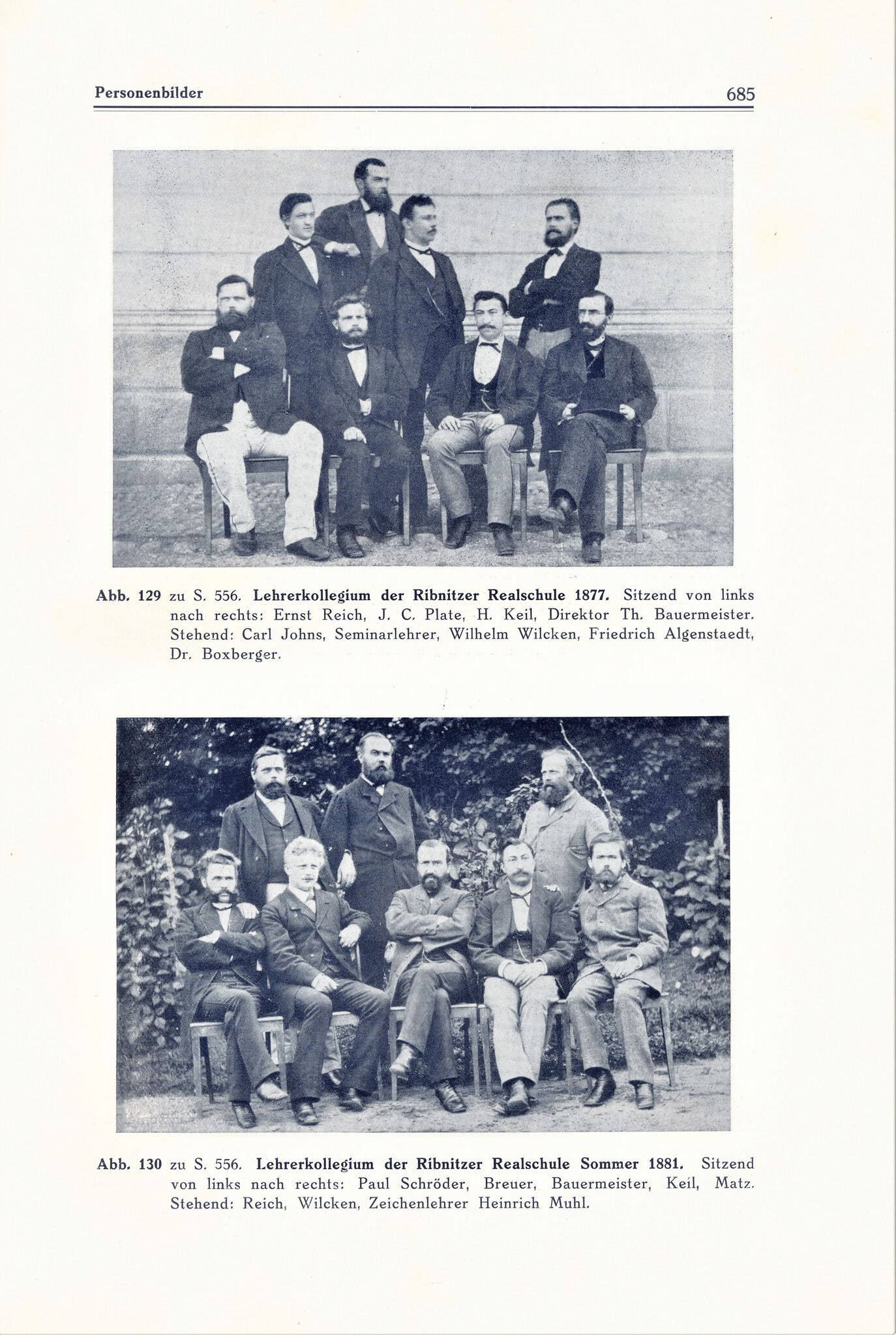 Personenbilder 685

Abb. 129 zu S. 556. Lehrerkollegium der Ribnitzer Realschule 1877. Sitzend von links nach rechts: Ernst Reich, J. C. Plate, H. Keil, Direktor Th. Bauermeister. Stehend: Carl Johns, Seminarlehrer, Wilhelm Wilcken, Friedrich Algenstaedt, Dr. Boxberger.

Abb. 130 zu S. 556. Lehrerkollegium der Ribnitzer Realschule Sommer 1881. Sitzend von links nach rechts: Paul Schröder, Breuer, Bauermeister, Keil, Matz. Stehend: Reich, Wilcken, Zeichenlehrer Heinrich Muhl.